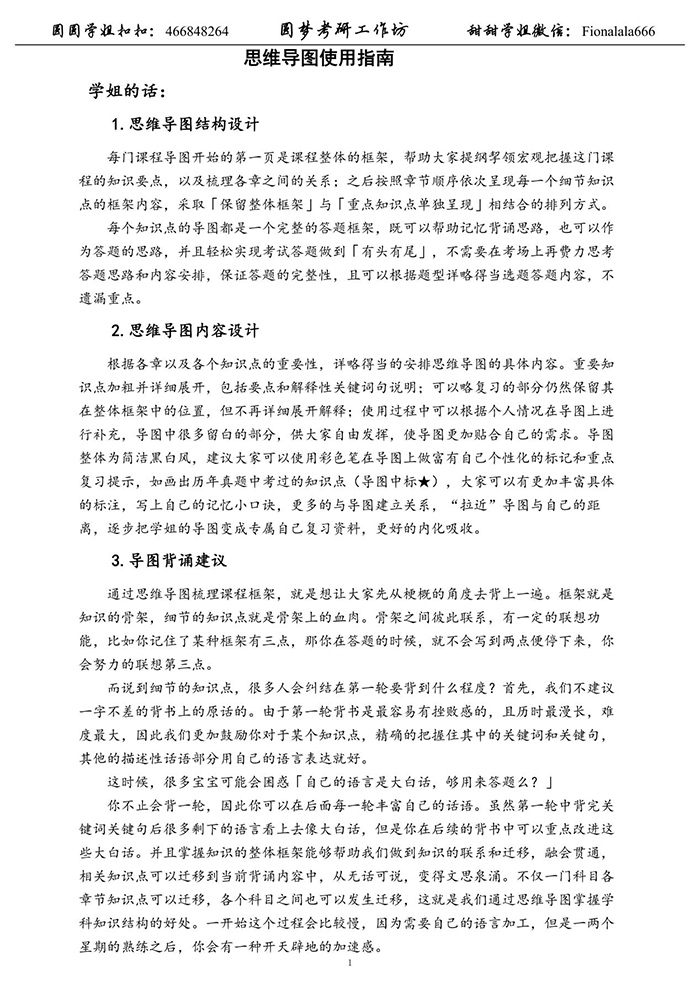 圆圆学姐扣扣：466848264　　圆梦考研工作坊　　甜甜学姐微信：Fionalala666

思维导图使用指南

学姐的话：

1. 思维导图结构设计

每门课程导图开始的第一页是课程整体的框架，帮助大家提纲挈领宏观把握这门课程的知识要点，以及梳理各章之间的关系；之后按照章节顺序依次呈现每一个细节知识点的框架内容，采取「保留整体框架」与「重点知识点单独呈现」相结合的排列方式。

每个知识点的导图都是一个完整的答题框架，既可以帮助记忆背诵思路，也可以作为答题的思路，并且轻松实现考试答题做到「有头有尾」，不需要在考场上再费力思考答题思路和内容安排，保证答题的完整性，且可以根据题型详略得当选题答题内容，不遗漏重点。

2. 思维导图内容设计

根据各章以及各个知识点的重要性，详略得当的安排思维导图的具体内容。重要知识点加粗并详细展开，包括要点和解释性关键词句说明；可以略复习的部分仍然保留其在整体框架中的位置，但不再详细展开解释；使用过程中可以根据个人情况在导图上进行补充，导图中很多留白的部分，供大家自由发挥，使导图更加贴合自己的需求。导图整体为简洁黑白风，建议大家可以使用彩色笔在导图上做富有自己个性化的标记和重点复习提示，如画出历年真题中考过的知识点（导图中标★），大家可以有更加丰富具体的标注，写上自己的记忆小口诀，更多的与导图建立关系，“拉近”导图与自己的距离，逐步把学姐的导图变成专属自己复习资料，更好的内化吸收。

3. 导图背诵建议

通过思维导图梳理课程框架，就是想让大家先从梗概的角度去背上一遍。框架就是知识的骨架，细节的知识点就是骨架上的血肉。骨架之间彼此联系，有一定的联想功能，比如你记住了某种框架有三点，那你在答题的时候，就不会写到两点便停下来，你会努力的联想第三点。

而说到细节的知识点，很多人会纠结在第一轮要背到什么程度？首先，我们不建议一字不差的背书上的原话的。由于第一轮背书是最容易有挫败感的，且历时最漫长，难度最大，因此我们更加鼓励你对于某个知识点，精确的把握住其中的关键词和关键句，其他的描述性话语部分用自己的语言表达就好。

这时候，很多宝宝可能会困惑「自己的语言是大白话，够用来答题么？」

你不止会背一轮，因此你可以在后面每一轮丰富自己的话语。虽然第一轮中背完关键词关键句后很多剩下的语言看上去像大白话，但是你在后续的背书中可以重点改进这些大白话。并且掌握知识的整体框架能够帮助我们做到知识的联系和迁移，融会贯通，相关知识点可以迁移到当前背诵内容中，从无话可说，变得文思泉涌。不仅一门科目各章节知识点可以迁移，各个科目之间也可以发生迁移，这就是我们通过思维导图掌握学科知识结构的好处。一开始这个过程会比较慢，因为需要自己的语言加工，但是一两个星期的熟练之后，你会有一种开天辟地的加速感。

1